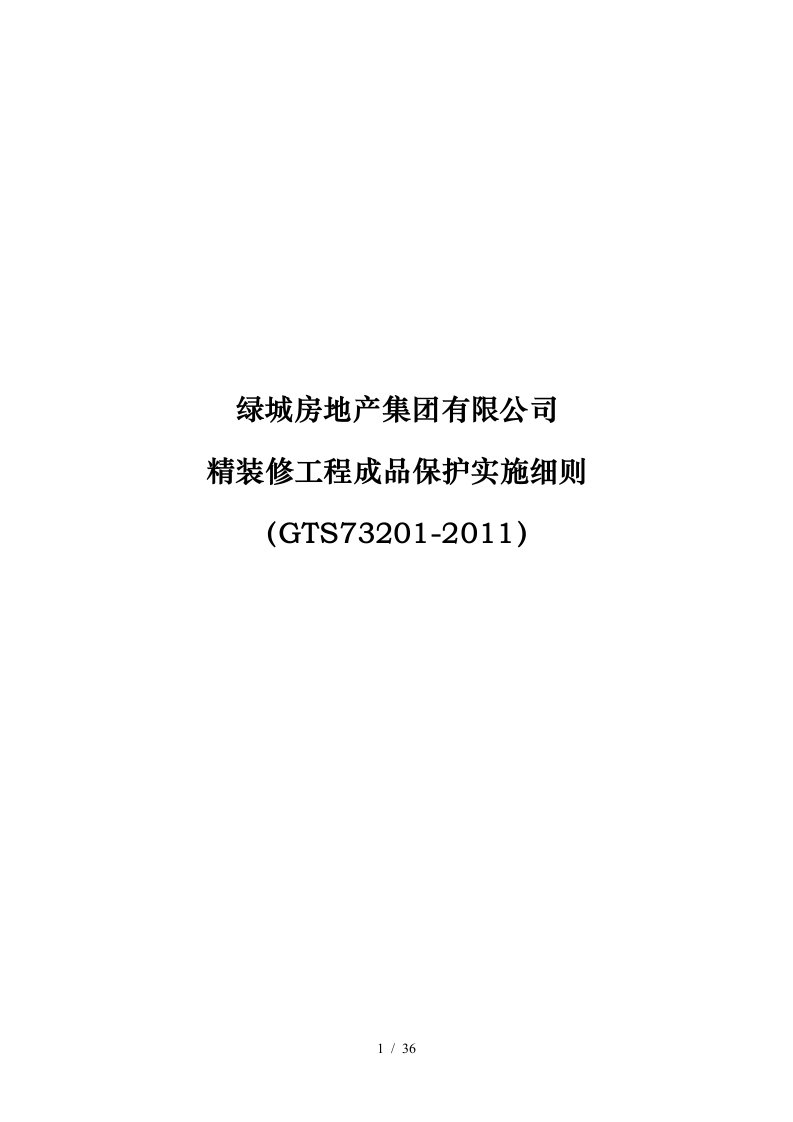 绿城房地产集团有限公司

精装修工程成品保护实施细则

(GTS73201-2011)

1 / 36